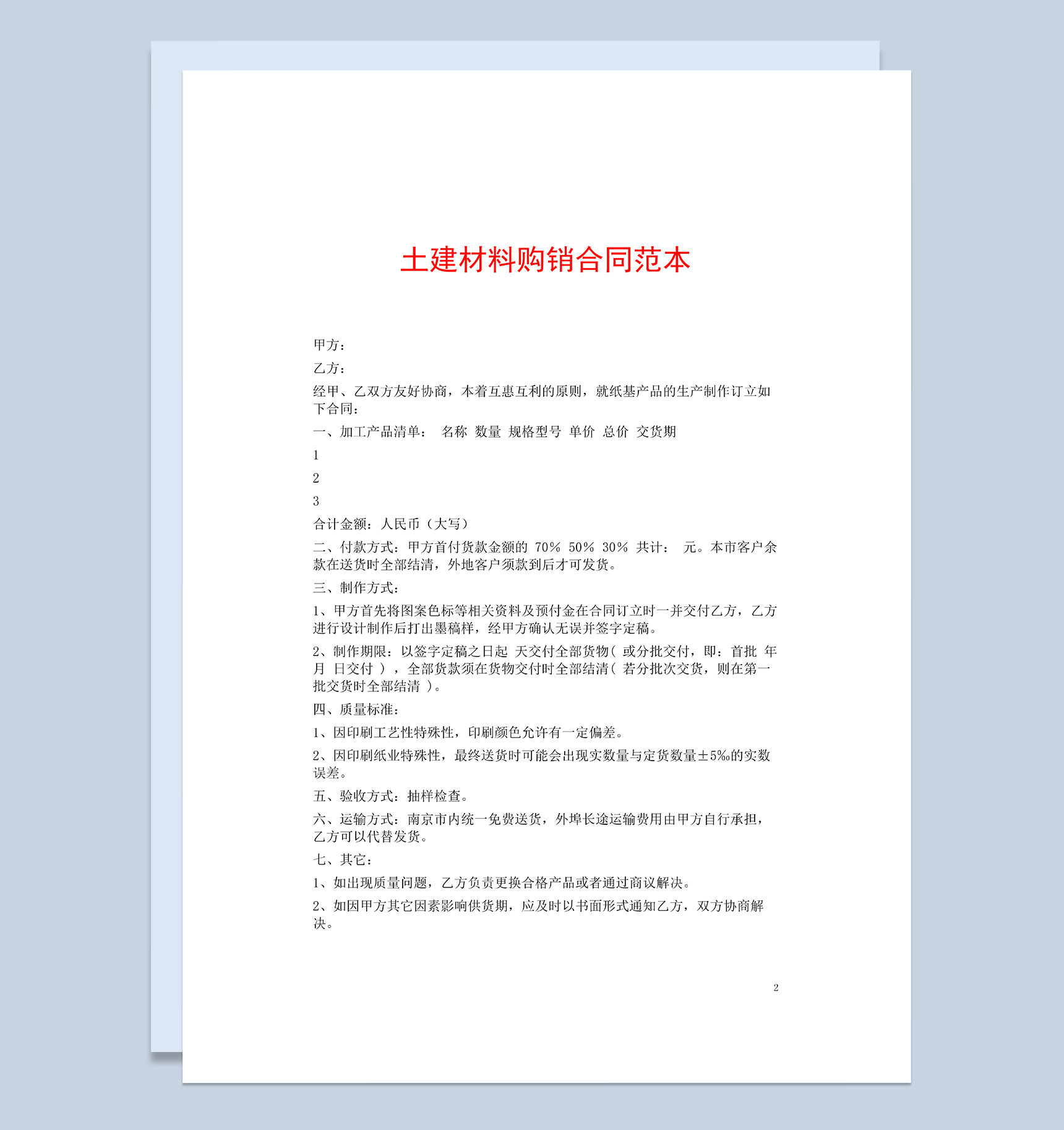 土建材料购销合同范本

甲方：

乙方：

经甲、乙双方友好协商，本着互惠互利的原则，就纸基产品的生产制作订立如下合同：

一、加工产品清单： 名称 数量 规格型号 单价 总价 交货期

1

2

3

合计金额：人民币（大写）

二、付款方式：甲方首付货款金额的 70% 50% 30% 共计： 元。本市客户余款在送货时全部结清，外地客户须款到后才可发货。

三、制作方式：

1、甲方首先将图案色标等相关资料及预付金在合同订立时一并交付乙方，乙方进行设计制作后打出墨稿样，经甲方确认无误并签字定稿。

2、制作期限：以签字定稿之日起 天交付全部货物（ 或分批交付，即：首批 年 月 日交付 ），全部货款须在货物交付时全部结清（ 若分批次交货，则在第一批交货时全部结清 ）。

四、质量标准：

1、因印刷工艺性特殊性，印刷颜色允许有一定偏差。

2、因印刷纸业特殊性，最终送货时可能会出现实数量与定货数量±5‰的实数误差。

五、验收方式：抽样检查。

六、运输方式：南京市内统一免费送货，外埠长途运输费用由甲方自行承担，乙方可以代替发货。

七、其它：

1、如出现质量问题，乙方负责更换合格产品或者通过商议解决。

2、如因甲方其它因素影响供货期，应及时以书面形式通知乙方，双方协商解决。

2